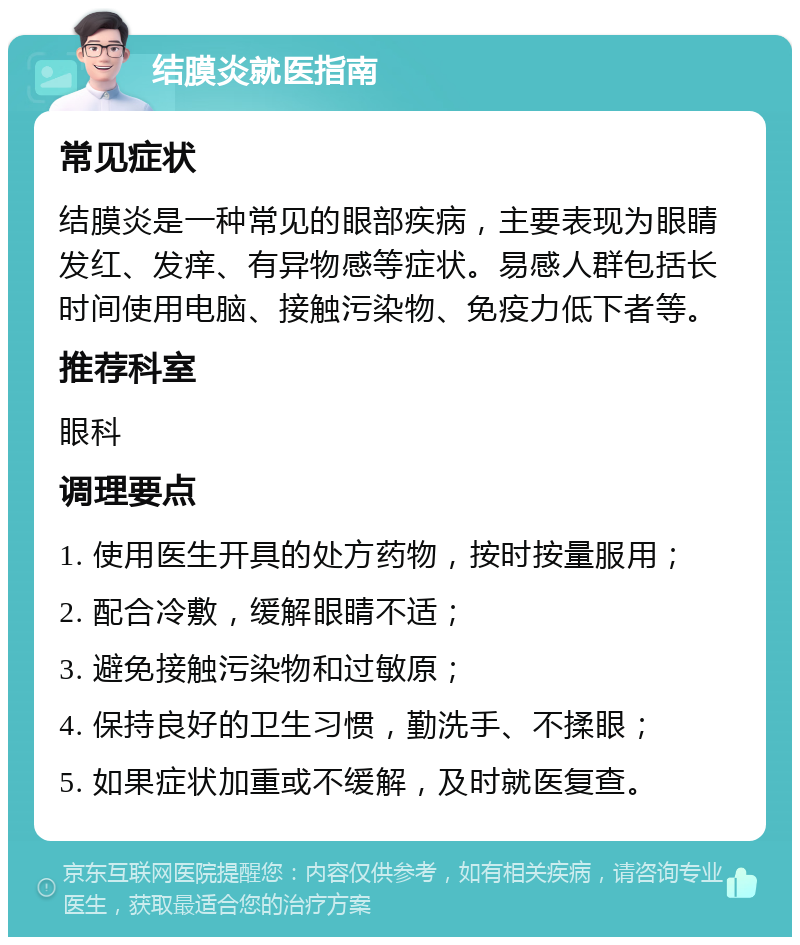 结膜炎就医指南

常见症状

结膜炎是一种常见的眼部疾病，主要表现为眼睛发红、发痒、有异物感等症状。易感人群包括长时间使用电脑、接触污染物、免疫力低下者等。

推荐科室

眼科

调理要点

1. 使用医生开具的处方药物，按时按量服用；

2. 配合冷敷，缓解眼睛不适；

3. 避免接触污染物和过敏原；

4. 保持良好的卫生习惯，勤洗手、不揉眼；

5. 如果症状加重或不缓解，及时就医复查。

京东互联网医院提醒您：内容仅供参考，如有相关疾病，请咨询专业医生，获取最适合您的治疗方案